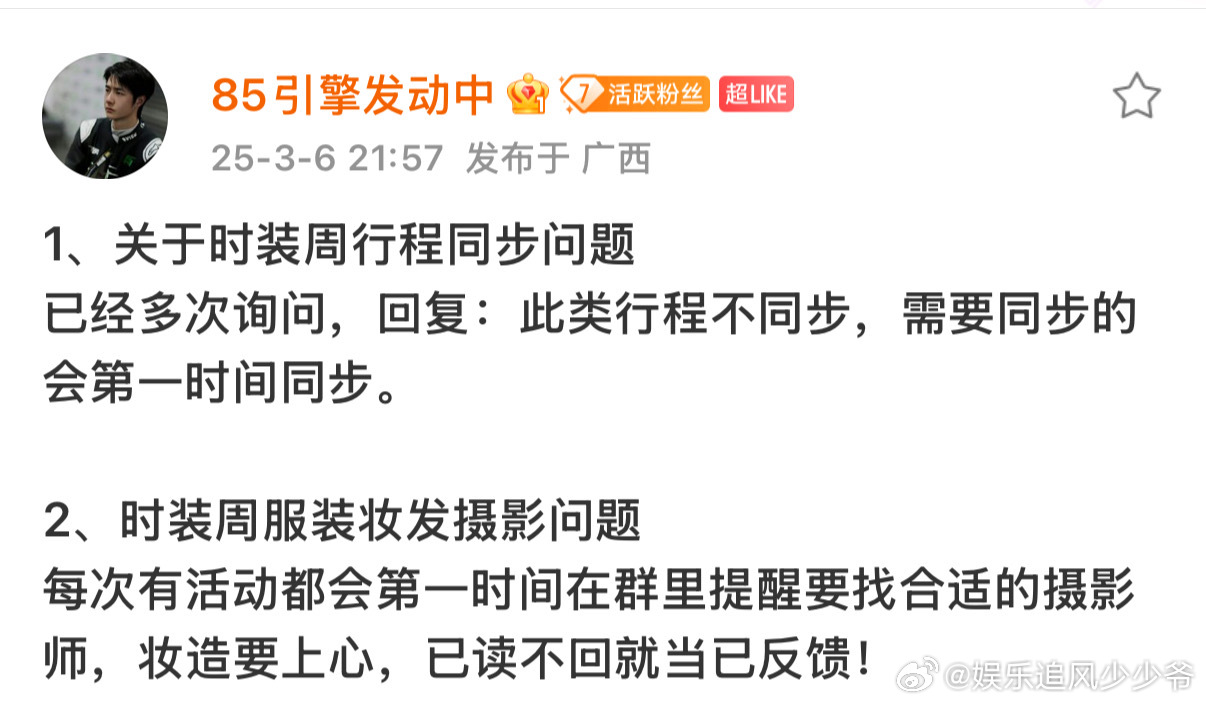 85引擎发动中 1 7 活跃粉丝 超LIKE
25-3-6 21:57 发布于 广西

1、关于时装周行程同步问题
已经多次询问，回复：此类行程不同步，需要同步的会第一时间同步。

2、时装周服装妆发摄影问题
每次有活动都会第一时间在群里提醒要找合适的摄影师，妆造要上心，已读不回就当已反馈！

@娱乐追风少少爷